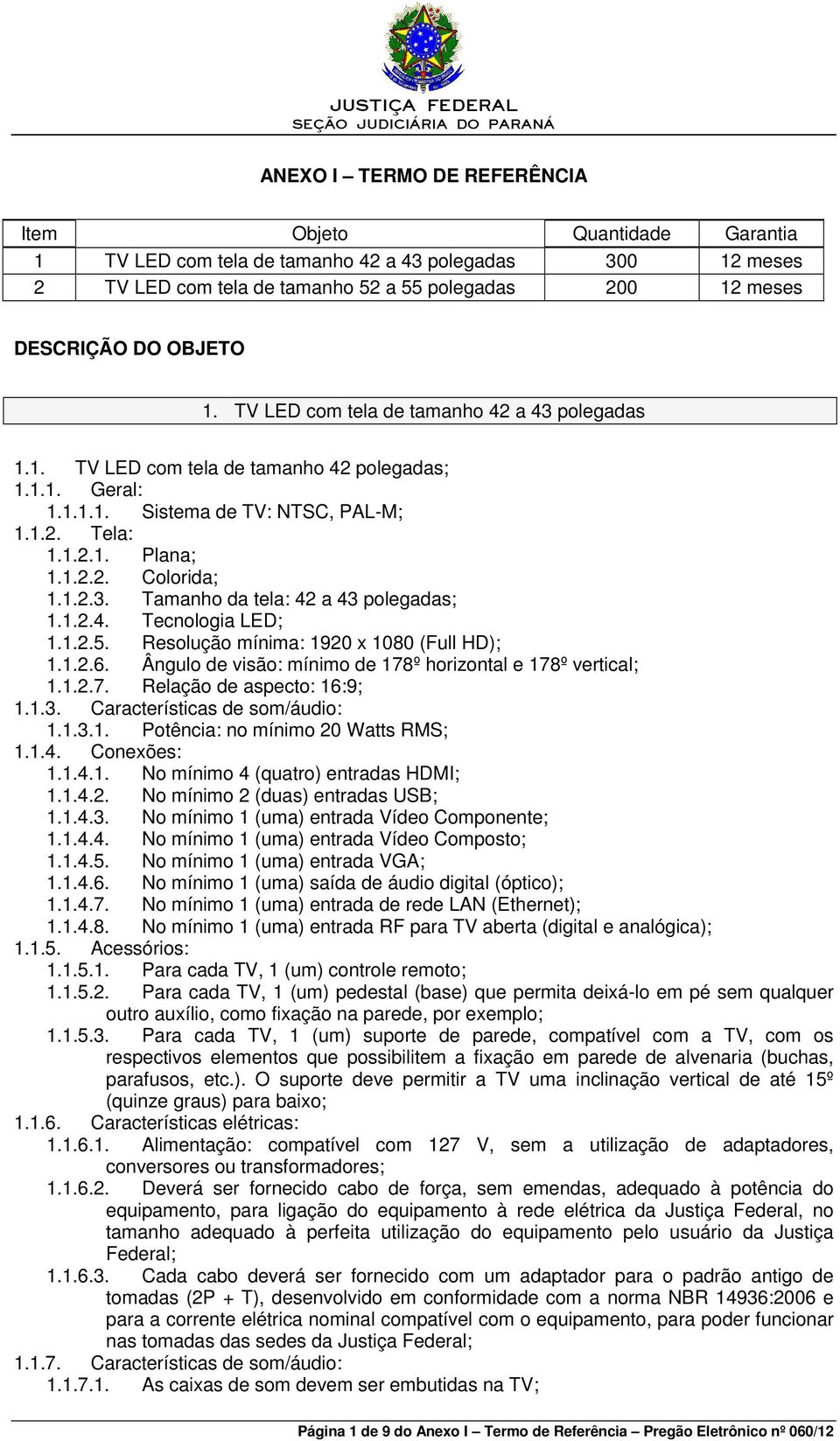 JUSTIÇA FEDERAL
SEÇÃO JUDICIÁRIA DO PARANÁ

ANEXO I – TERMO DE REFERÊNCIA

| Item | Objeto | Quantidade | Garantia |
|---|---|---|---|
| 1 | TV LED com tela de tamanho 42 a 43 polegadas | 300 | 12 meses |
| 2 | TV LED com tela de tamanho 52 a 55 polegadas | 200 | 12 meses |

DESCRIÇÃO DO OBJETO

1. TV LED com tela de tamanho 42 a 43 polegadas

1.1. TV LED com tela de tamanho 42 polegadas;
1.1.1. Geral:
1.1.1.1. Sistema de TV: NTSC, PAL-M;
1.1.2. Tela:
1.1.2.1. Plana;
1.1.2.2. Colorida;
1.1.2.3. Tamanho da tela: 42 a 43 polegadas;
1.1.2.4. Tecnologia LED;
1.1.2.5. Resolução mínima: 1920 x 1080 (Full HD);
1.1.2.6. Ângulo de visão: mínimo de 178º horizontal e 178º vertical;
1.1.2.7. Relação de aspecto: 16:9;
1.1.3. Características de som/áudio:
1.1.3.1. Potência: no mínimo 20 Watts RMS;
1.1.4. Conexões:
1.1.4.1. No mínimo 4 (quatro) entradas HDMI;
1.1.4.2. No mínimo 2 (duas) entradas USB;
1.1.4.3. No mínimo 1 (uma) entrada Vídeo Componente;
1.1.4.4. No mínimo 1 (uma) entrada Vídeo Composto;
1.1.4.5. No mínimo 1 (uma) entrada VGA;
1.1.4.6. No mínimo 1 (uma) saída de áudio digital (óptico);
1.1.4.7. No mínimo 1 (uma) entrada de rede LAN (Ethernet);
1.1.4.8. No mínimo 1 (uma) entrada RF para TV aberta (digital e analógica);
1.1.5. Acessórios:
1.1.5.1. Para cada TV, 1 (um) controle remoto;
1.1.5.2. Para cada TV, 1 (um) pedestal (base) que permita deixá-lo em pé sem qualquer outro auxílio, como fixação na parede, por exemplo;
1.1.5.3. Para cada TV, 1 (um) suporte de parede, compatível com a TV, com os respectivos elementos que possibilitem a fixação em parede de alvenaria (buchas, parafusos, etc.). O suporte deve permitir a TV uma inclinação vertical de até 15º (quinze graus) para baixo;
1.1.6. Características elétricas:
1.1.6.1. Alimentação: compatível com 127 V, sem a utilização de adaptadores, conversores ou transformadores;
1.1.6.2. Deverá ser fornecido cabo de força, sem emendas, adequado à potência do equipamento, para ligação do equipamento à rede elétrica da Justiça Federal, no tamanho adequado à perfeita utilização do equipamento pelo usuário da Justiça Federal;
1.1.6.3. Cada cabo deverá ser fornecido com um adaptador para o padrão antigo de tomadas (2P + T), desenvolvido em conformidade com a norma NBR 14936:2006 e para a corrente elétrica nominal compatível com o equipamento, para poder funcionar nas tomadas das sedes da Justiça Federal;
1.1.7. Características de som/áudio:
1.1.7.1. As caixas de som devem ser embutidas na TV;

Página 1 de 9 do Anexo I – Termo de Referência – Pregão Eletrônico nº 060/12